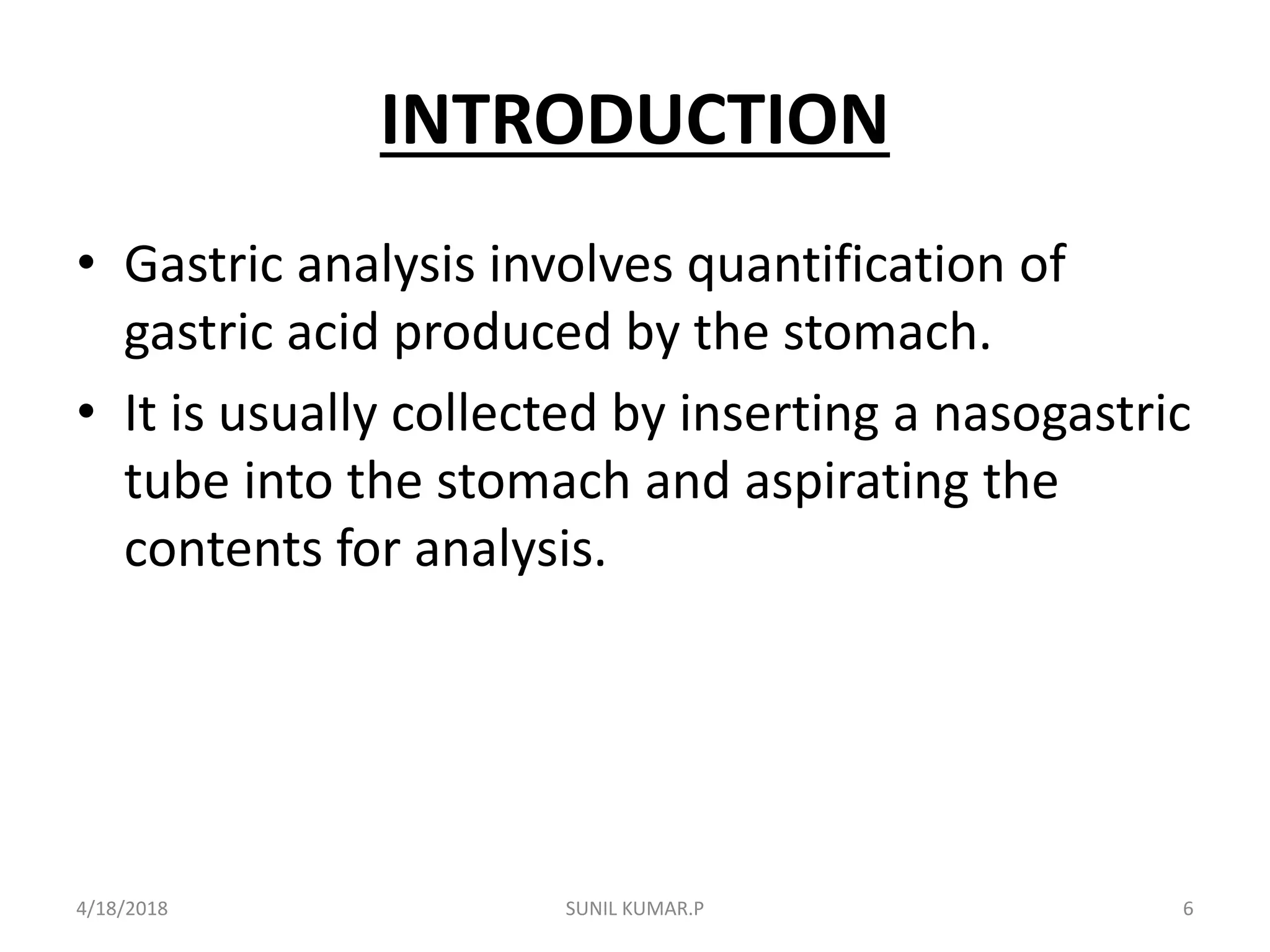 INTRODUCTION

• Gastric analysis involves quantification of gastric acid produced by the stomach.

• It is usually collected by inserting a nasogastric tube into the stomach and aspirating the contents for analysis.

4/18/2018 SUNIL KUMAR.P 6